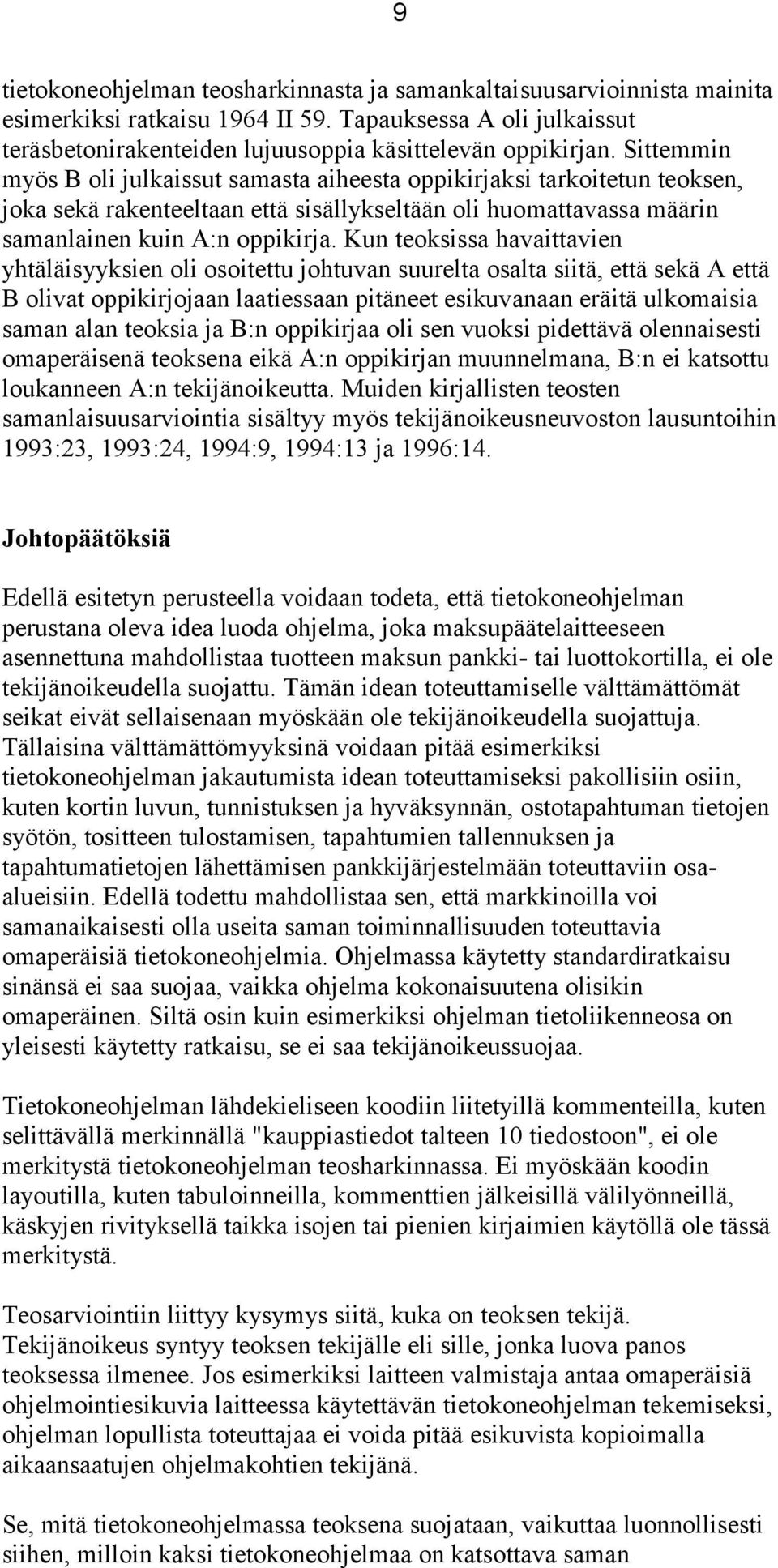 9

tietokoneohjelman teosharkinnasta ja samankaltaisuusarvioinnista mainita esimerkiksi ratkaisu 1964 II 59. Tapauksessa A oli julkaissut teräsbetonirakenteiden lujuusoppia käsittelevän oppikirjan. Sittemmin myös B oli julkaissut samasta aiheesta oppikirjaksi tarkoitetun teoksen, joka sekä rakenteeltaan että sisällykseltään oli huomattavassa määrin samanlainen kuin A:n oppikirja. Kun teoksissa havaittavien yhtäläisyyksien oli osoitettu johtuvan suurelta osalta siitä, että sekä A että B olivat oppikirjojaan laatiessaan pitäneet esikuvanaan eräitä ulkomaisia saman alan teoksia ja B:n oppikirjaa oli sen vuoksi pidettävä olennaisesti omaperäisenä teoksena eikä A:n oppikirjan muunnelmana, B:n ei katsottu loukanneen A:n tekijänoikeutta. Muiden kirjallisten teosten samanlaisuusarviointia sisältyy myös tekijänoikeusneuvoston lausuntoihin 1993:23, 1993:24, 1994:9, 1994:13 ja 1996:14.

Johtopäätöksiä

Edellä esitetyn perusteella voidaan todeta, että tietokoneohjelman perustana oleva idea luoda ohjelma, joka maksupäätelaitteeseen asennettuna mahdollistaa tuotteen maksun pankki- tai luottokortilla, ei ole tekijänoikeudella suojattu. Tämän idean toteuttamiselle välttämättömät seikat eivät sellaisenaan myöskään ole tekijänoikeudella suojattuja. Tällaisina välttämättömyyksinä voidaan pitää esimerkiksi tietokoneohjelman jakautumista idean toteuttamiseksi pakollisiin osiin, kuten kortin luvun, tunnistuksen ja hyväksynnän, ostotapahtuman tietojen syötön, tositteen tulostamisen, tapahtumien tallennuksen ja tapahtumatietojen lähettämisen pankkijärjestelmään toteuttaviin osa-alueisiin. Edellä todettu mahdollistaa sen, että markkinoilla voi samanaikaisesti olla useita saman toiminnallisuuden toteuttavia omaperäisiä tietokoneohjelmia. Ohjelmassa käytetty standardiratkaisu sinänsä ei saa suojaa, vaikka ohjelma kokonaisuutena olisikin omaperäinen. Siltä osin kuin esimerkiksi ohjelman tietoliikenneosa on yleisesti käytetty ratkaisu, se ei saa tekijänoikeussuojaa.

Tietokoneohjelman lähdekieliseen koodiin liitetyillä kommenteilla, kuten selittävällä merkinnällä "kauppiastiedot talteen 10 tiedostoon", ei ole merkitystä tietokoneohjelman teosharkinnassa. Ei myöskään koodin layoutilla, kuten tabuloinneilla, kommenttien jälkeisillä välilyönneillä, käskyjen rivityksellä taikka isojen tai pienien kirjaimien käytöllä ole tässä merkitystä.

Teosarviointiin liittyy kysymys siitä, kuka on teoksen tekijä. Tekijänoikeus syntyy teoksen tekijälle eli sille, jonka luova panos teoksessa ilmenee. Jos esimerkiksi laitteen valmistaja antaa omaperäisiä ohjelmointiesikuvia laitteessa käytettävän tietokoneohjelman tekemiseksi, ohjelman lopullista toteuttajaa ei voida pitää esikuvista kopioimalla aikaansaatujen ohjelmakohtien tekijänä.

Se, mitä tietokoneohjelmassa teoksena suojataan, vaikuttaa luonnollisesti siihen, milloin kaksi tietokoneohjelmaa on katsottava saman